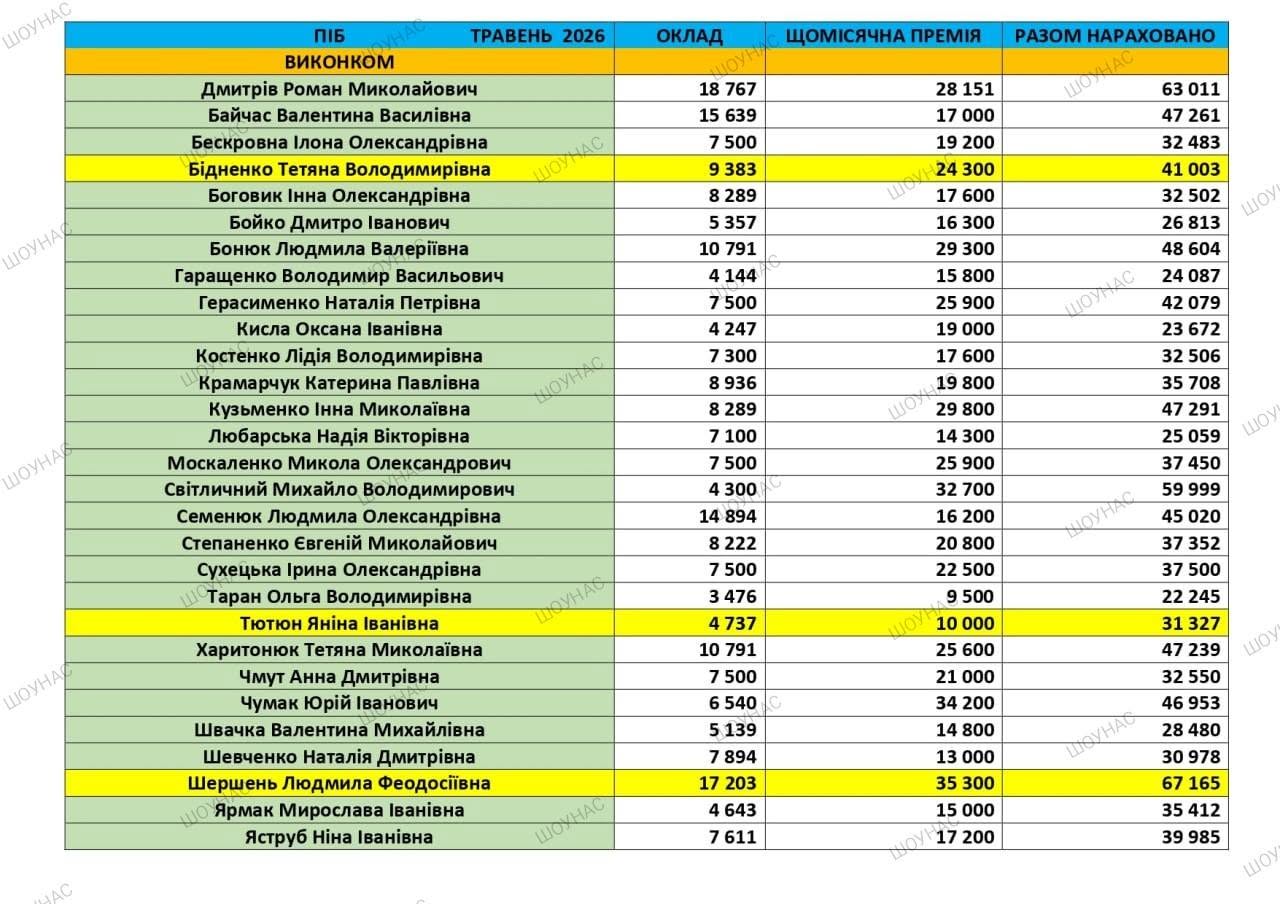 | ПІБ ТРАВЕНЬ 2026 | ОКЛАД | ЩОМІСЯЧНА ПРЕМІЯ | РАЗОМ НАРАХОВАНО |
|---|---|---|---|
| ВИКОНКОМ | | | |
| Дмитрів Роман Миколайович | 18 767 | 28 151 | 63 011 |
| Байчас Валентина Василівна | 15 639 | 17 000 | 47 261 |
| Бескровна Ілона Олександрівна | 7 500 | 19 200 | 32 483 |
| Бідненко Тетяна Володимирівна | 9 383 | 24 300 | 41 003 |
| Боговик Інна Олександрівна | 8 289 | 17 600 | 32 502 |
| Бойко Дмитро Іванович | 5 357 | 16 300 | 26 813 |
| Бонюк Людмила Валеріївна | 10 791 | 29 300 | 48 604 |
| Гаращенко Володимир Васильович | 4 144 | 15 800 | 24 087 |
| Герасименко Наталія Петрівна | 7 500 | 25 900 | 42 079 |
| Кисла Оксана Іванівна | 4 247 | 19 000 | 23 672 |
| Костенко Лідія Володимирівна | 7 300 | 17 600 | 32 506 |
| Крамарчук Катерина Павлівна | 8 936 | 19 800 | 35 708 |
| Кузьменко Інна Миколаївна | 8 289 | 29 800 | 47 291 |
| Любарська Надія Вікторівна | 7 100 | 14 300 | 25 059 |
| Москаленко Микола Олександрович | 7 500 | 25 900 | 37 450 |
| Світличний Михайло Володимирович | 4 300 | 32 700 | 59 999 |
| Семенюк Людмила Олександрівна | 14 894 | 16 200 | 45 020 |
| Степаненко Євгеній Миколайович | 8 222 | 20 800 | 37 352 |
| Сухецька Ірина Олександрівна | 7 500 | 22 500 | 37 500 |
| Таран Ольга Володимирівна | 3 476 | 9 500 | 22 245 |
| Тютюн Яніна Іванівна | 4 737 | 10 000 | 31 327 |
| Харитонюк Тетяна Миколаївна | 10 791 | 25 600 | 47 239 |
| Чмут Анна Дмитрівна | 7 500 | 21 000 | 32 550 |
| Чумак Юрій Іванович | 6 540 | 34 200 | 46 953 |
| Швачка Валентина Михайлівна | 5 139 | 14 800 | 28 480 |
| Шевченко Наталія Дмитрівна | 7 894 | 13 000 | 30 978 |
| Шершень Людмила Феодосіївна | 17 203 | 35 300 | 67 165 |
| Ярмак Мирослава Іванівна | 4 643 | 15 000 | 35 412 |
| Яструб Ніна Іванівна | 7 611 | 17 200 | 39 985 |

ШОУНАС